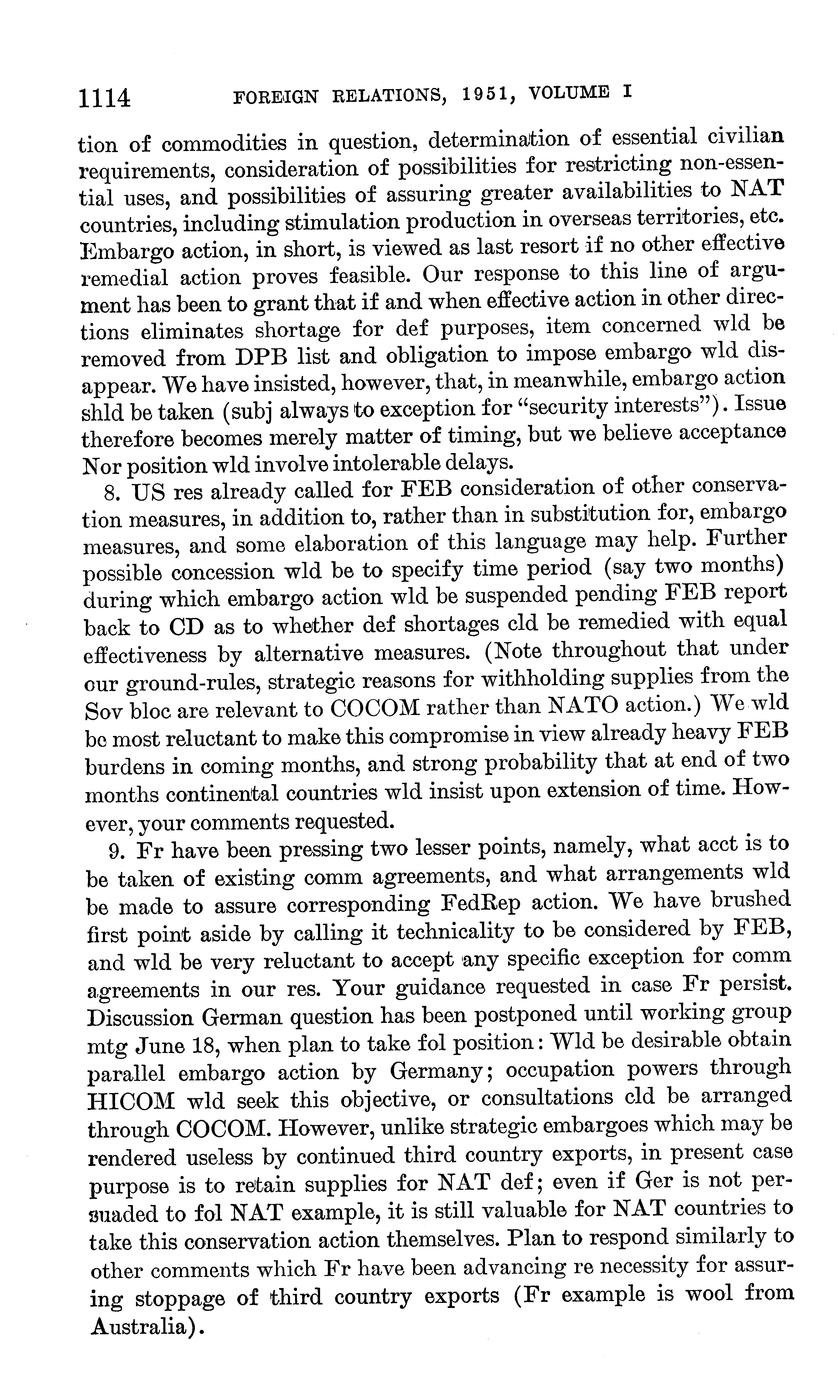 1114 FOREIGN RELATIONS, 1951, VOLUME I

tion of commodities in question, determination of essential civilian requirements, consideration of possibilities for restricting non-essential uses, and possibilities of assuring greater availabilities to NAT countries, including stimulation production in overseas territories, etc. Embargo action, in short, is viewed as last resort if no other effective remedial action proves feasible. Our response to this line of argument has been to grant that if and when effective action in other directions eliminates shortage for def purposes, item concerned wld be removed from DPB list and obligation to impose embargo wld disappear. We have insisted, however, that, in meanwhile, embargo action shld be taken (subj always to exception for "security interests"). Issue therefore becomes merely matter of timing, but we believe acceptance Nor position wld involve intolerable delays.

8. US res already called for FEB consideration of other conservation measures, in addition to, rather than in substitution for, embargo measures, and some elaboration of this language may help. Further possible concession wld be to specify time period (say two months) during which embargo action wld be suspended pending FEB report back to CD as to whether def shortages cld be remedied with equal effectiveness by alternative measures. (Note throughout that under our ground-rules, strategic reasons for withholding supplies from the Sov bloc are relevant to COCOM rather than NATO action.) We wld be most reluctant to make this compromise in view already heavy FEB burdens in coming months, and strong probability that at end of two months continental countries wld insist upon extension of time. However, your comments requested.

9. Fr have been pressing two lesser points, namely, what acct is to be taken of existing comm agreements, and what arrangements wld be made to assure corresponding FedRep action. We have brushed first point aside by calling it technicality to be considered by FEB, and wld be very reluctant to accept any specific exception for comm agreements in our res. Your guidance requested in case Fr persist. Discussion German question has been postponed until working group mtg June 18, when plan to take fol position: Wld be desirable obtain parallel embargo action by Germany; occupation powers through HICOM wld seek this objective, or consultations cld be arranged through COCOM. However, unlike strategic embargoes which may be rendered useless by continued third country exports, in present case purpose is to retain supplies for NAT def; even if Ger is not persuaded to fol NAT example, it is still valuable for NAT countries to take this conservation action themselves. Plan to respond similarly to other comments which Fr have been advancing re necessity for assuring stoppage of third country exports (Fr example is wool from Australia).